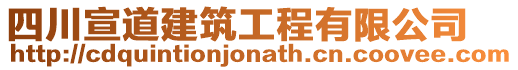 四川宣道建筑工程有限公司
http://cdquintionjonath.cn.coovee.com